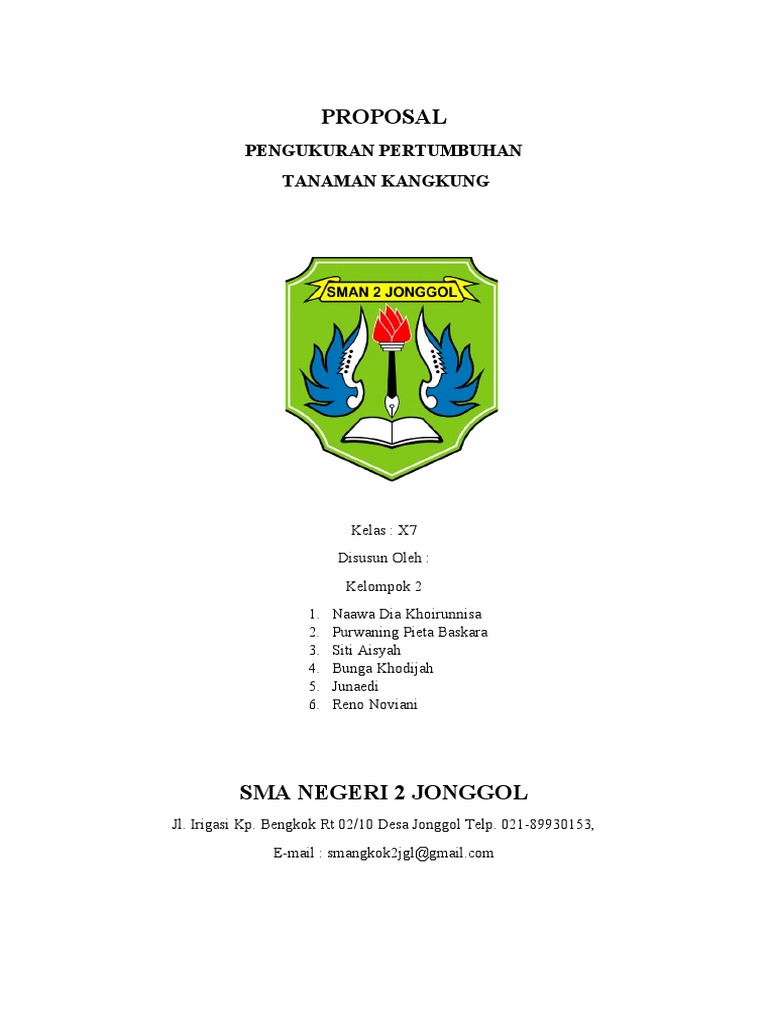 PROPOSAL

PENGUKURAN PERTUMBUHAN

TANAMAN KANGKUNG

SMAN 2 JONGGOL

Kelas : X7

Disusun Oleh :

Kelompok 2

1. Naawa Dia Khoirunnisa
2. Purwaning Pieta Baskara
3. Siti Aisyah
4. Bunga Khodijah
5. Junaedi
6. Reno Noviani

SMA NEGERI 2 JONGGOL

Jl. Irigasi Kp. Bengkok Rt 02/10 Desa Jonggol Telp. 021-89930153,

E-mail : smangkok2jgl@gmail.com